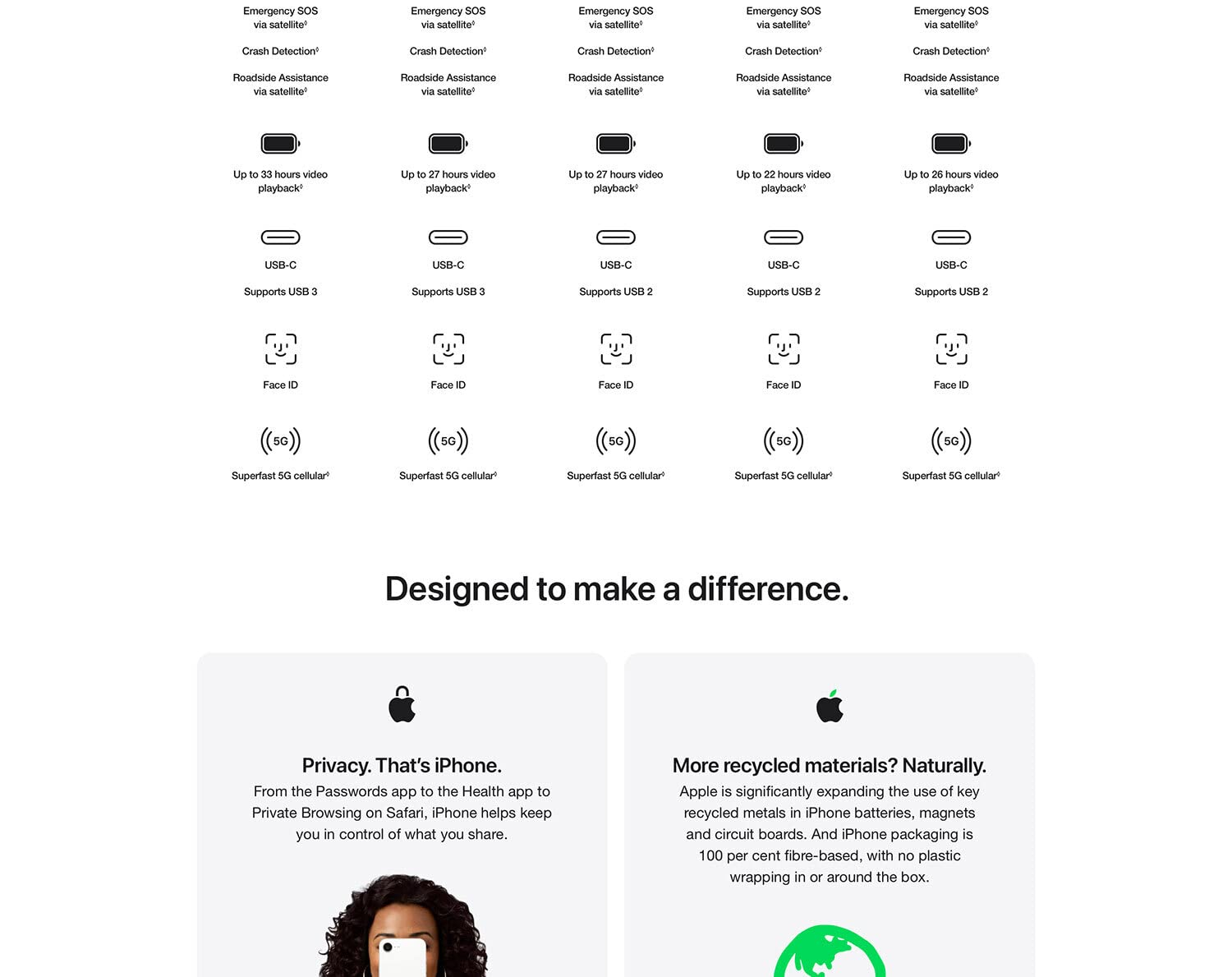 Emergency SOS via satellite$^{◊}$

Crash Detection$^{◊}$

Roadside Assistance via satellite$^{◊}$

Up to 33 hours video playback$^{◊}$

USB-C

Supports USB 3

Face ID

5G

Superfast 5G cellular$^{◊}$

Emergency SOS via satellite$^{◊}$

Crash Detection$^{◊}$

Roadside Assistance via satellite$^{◊}$

Up to 27 hours video playback$^{◊}$

USB-C

Supports USB 3

Face ID

5G

Superfast 5G cellular$^{◊}$

Emergency SOS via satellite$^{◊}$

Crash Detection$^{◊}$

Roadside Assistance via satellite$^{◊}$

Up to 27 hours video playback$^{◊}$

USB-C

Supports USB 2

Face ID

5G

Superfast 5G cellular$^{◊}$

Emergency SOS via satellite$^{◊}$

Crash Detection$^{◊}$

Roadside Assistance via satellite$^{◊}$

Up to 22 hours video playback$^{◊}$

USB-C

Supports USB 2

Face ID

5G

Superfast 5G cellular$^{◊}$

Emergency SOS via satellite$^{◊}$

Crash Detection$^{◊}$

Roadside Assistance via satellite$^{◊}$

Up to 26 hours video playback$^{◊}$

USB-C

Supports USB 2

Face ID

5G

Superfast 5G cellular$^{◊}$

Designed to make a difference.

Privacy. That's iPhone.

From the Passwords app to the Health app to Private Browsing on Safari, iPhone helps keep you in control of what you share.

More recycled materials? Naturally.

Apple is significantly expanding the use of key recycled metals in iPhone batteries, magnets and circuit boards. And iPhone packaging is 100 per cent fibre-based, with no plastic wrapping in or around the box.